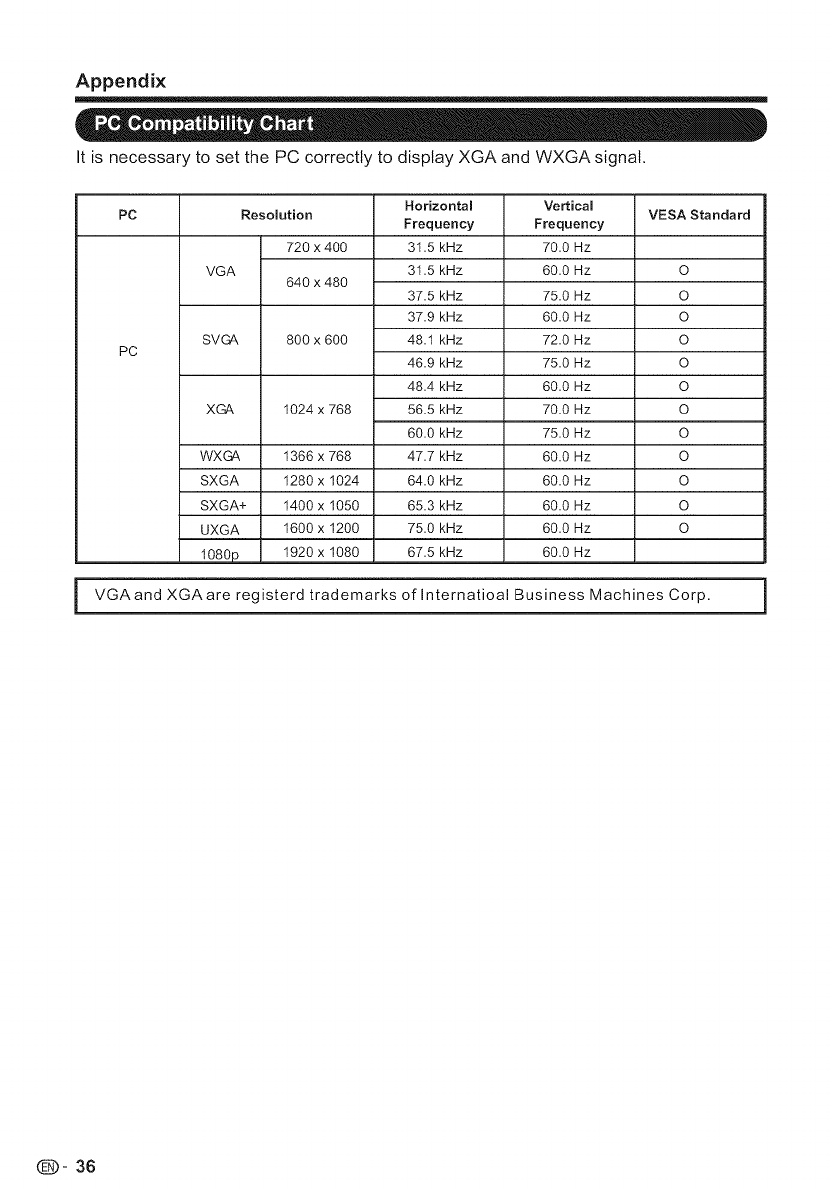 Appendix

PC Compatibility Chart

It is necessary to set the PC correctly to display XGA and WXGA signal.

| PC | Resolution | | Horizontal Frequency | Vertical Frequency | VESA Standard |
|---|---|---|---|---|---|
| PC | VGA | 720 x 400 | 31.5 kHz | 70.0 Hz | |
| | | 640 x 480 | 31.5 kHz | 60.0 Hz | O |
| | | | 37.5 kHz | 75.0 Hz | O |
| | SVGA | 800 x 600 | 37.9 kHz | 60.0 Hz | O |
| | | | 48.1 kHz | 72.0 Hz | O |
| | | | 46.9 kHz | 75.0 Hz | O |
| | XGA | 1024 x 768 | 48.4 kHz | 60.0 Hz | O |
| | | | 56.5 kHz | 70.0 Hz | O |
| | | | 60.0 kHz | 75.0 Hz | O |
| | WXGA | 1366 x 768 | 47.7 kHz | 60.0 Hz | O |
| | SXGA | 1280 x 1024 | 64.0 kHz | 60.0 Hz | O |
| | SXGA+ | 1400 x 1050 | 65.3 kHz | 60.0 Hz | O |
| | UXGA | 1600 x 1200 | 75.0 kHz | 60.0 Hz | O |
| | 1080p | 1920 x 1080 | 67.5 kHz | 60.0 Hz | |

VGA and XGA are registerd trademarks of Internatioal Business Machines Corp.

EN - 36